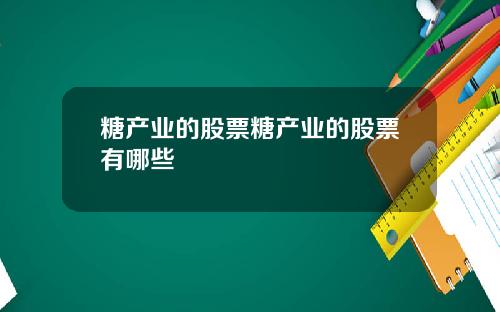 糖产业的股票糖产业的股票有哪些